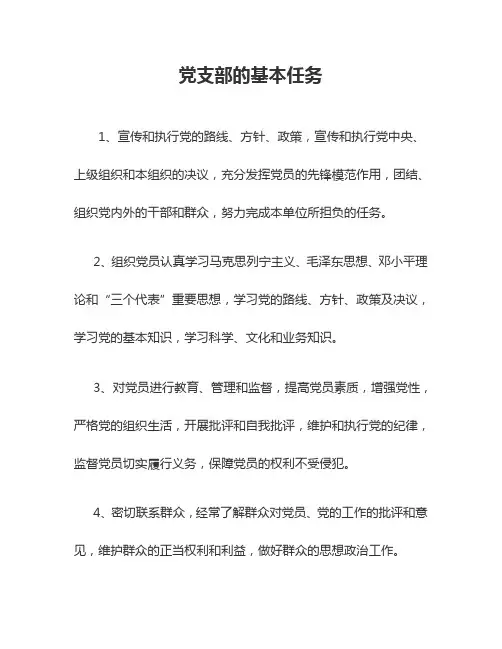 党支部的基本任务

1、宣传和执行党的路线、方针、政策，宣传和执行党中央、上级组织和本组织的决议，充分发挥党员的先锋模范作用，团结、组织党内外的干部和群众，努力完成本单位所担负的任务。

2、组织党员认真学习马克思列宁主义、毛泽东思想、邓小平理论和“三个代表”重要思想，学习党的路线、方针、政策及决议，学习党的基本知识，学习科学、文化和业务知识。

3、对党员进行教育、管理和监督，提高党员素质，增强党性，严格党的组织生活，开展批评和自我批评，维护和执行党的纪律，监督党员切实履行义务，保障党员的权利不受侵犯。

4、密切联系群众，经常了解群众对党员、党的工作的批评和意见，维护群众的正当权利和利益，做好群众的思想政治工作。